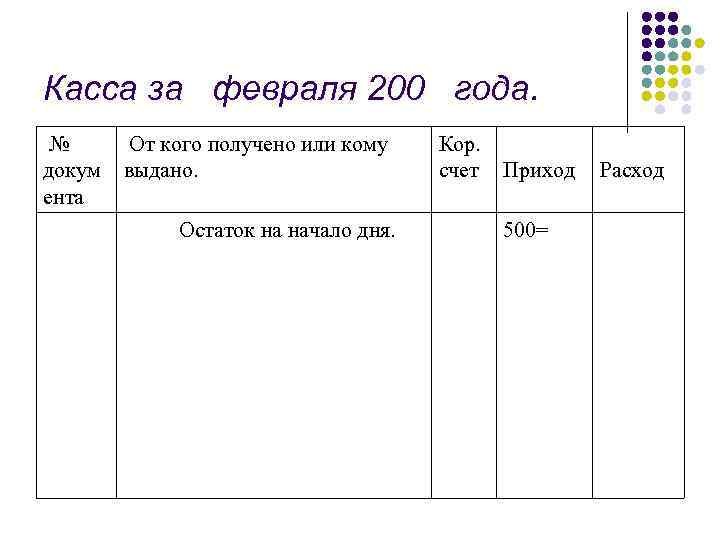 Касса за февраля 200 года.

| № документа | От кого получено или кому выдано. | Кор. счет | Приход | Расход |
|---|---|---|---|---|
| | Остаток на начало дня. | | 500= | |